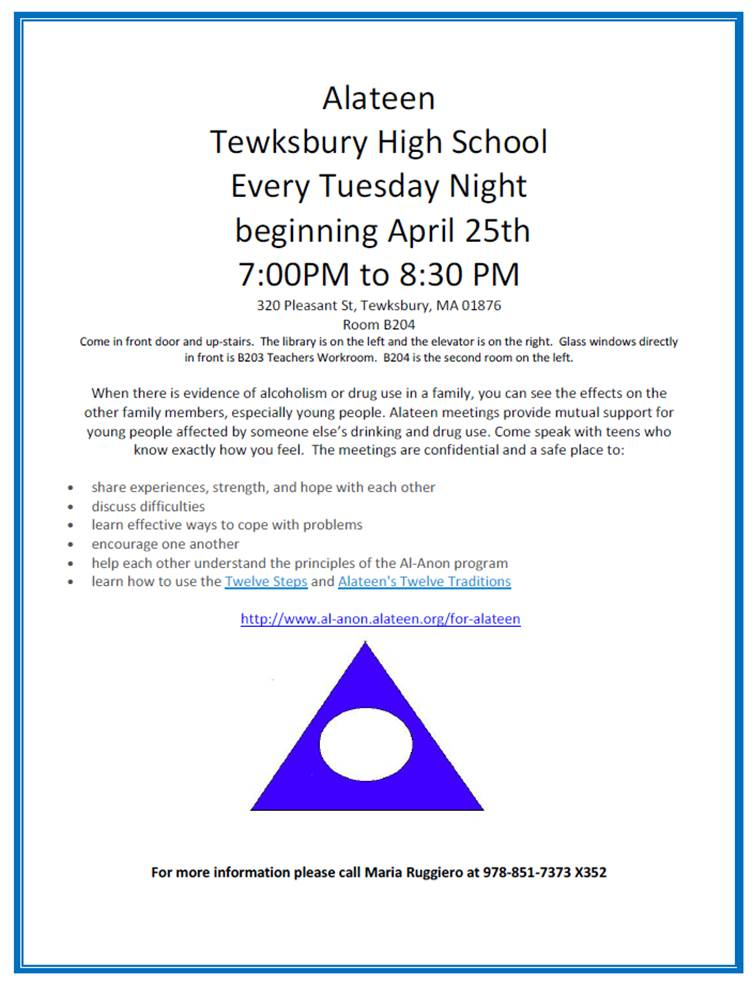 Alateen
Tewksbury High School
Every Tuesday Night
beginning April 25th
7:00PM to 8:30 PM

320 Pleasant St, Tewksbury, MA 01876
Room B204

Come in front door and up-stairs. The library is on the left and the elevator is on the right. Glass windows directly in front is B203 Teachers Workroom. B204 is the second room on the left.

When there is evidence of alcoholism or drug use in a family, you can see the effects on the other family members, especially young people. Alateen meetings provide mutual support for young people affected by someone else's drinking and drug use. Come speak with teens who know exactly how you feel. The meetings are confidential and a safe place to:

• share experiences, strength, and hope with each other
• discuss difficulties
• learn effective ways to cope with problems
• encourage one another
• help each other understand the principles of the Al-Anon program
• learn how to use the Twelve Steps and Alateen's Twelve Traditions

http://www.al-anon.alateen.org/for-alateen

For more information please call Maria Ruggiero at 978-851-7373 X352